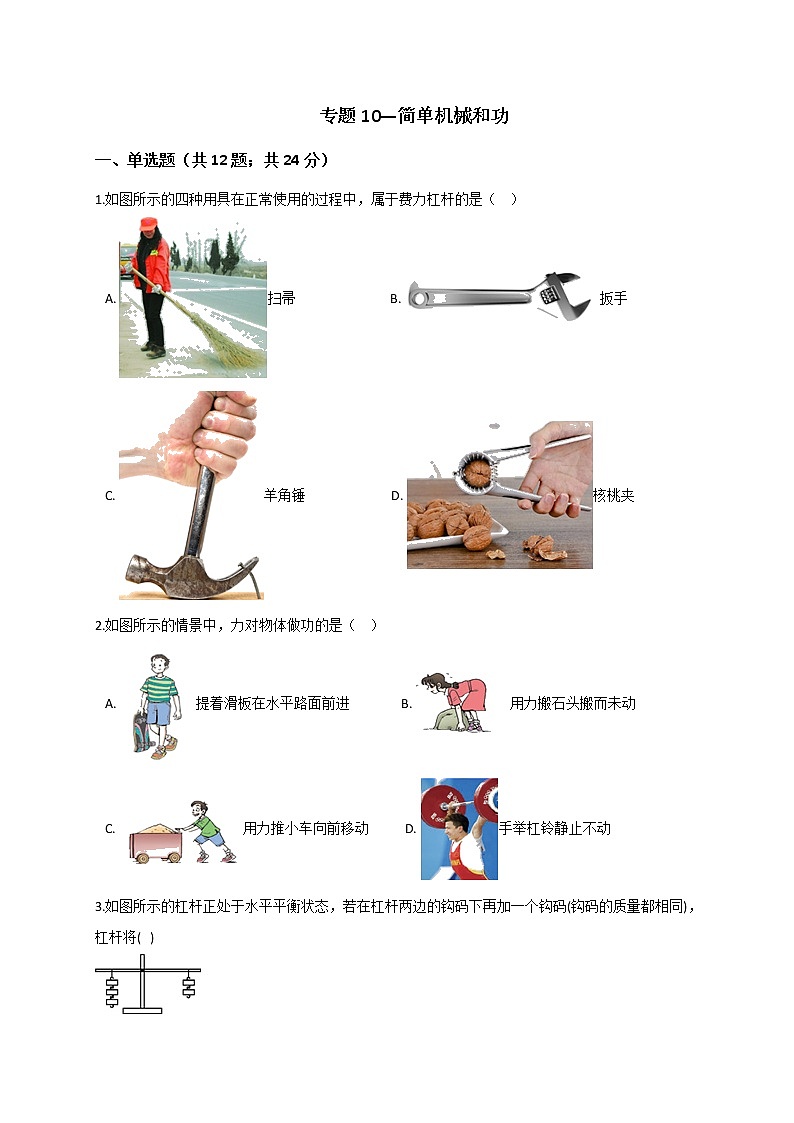 专题10—简单机械和功

一、单选题（共12题；共24分）

1.如图所示的四种用具在正常使用的过程中，属于费力杠杆的是（　）

A. 扫帚　　B. 扳手

C. 羊角锤　　D. 核桃夹

2.如图所示的情景中，力对物体做功的是（　）

A. 提着滑板在水平路面前进　　B. 用力搬石头搬而未动

C. 用力推小车向前移动　　D. 手举杠铃静止不动

3.如图所示的杠杆正处于水平平衡状态，若在杠杆两边的钩码下再加一个钩码(钩码的质量都相同)，杠杆将(　)